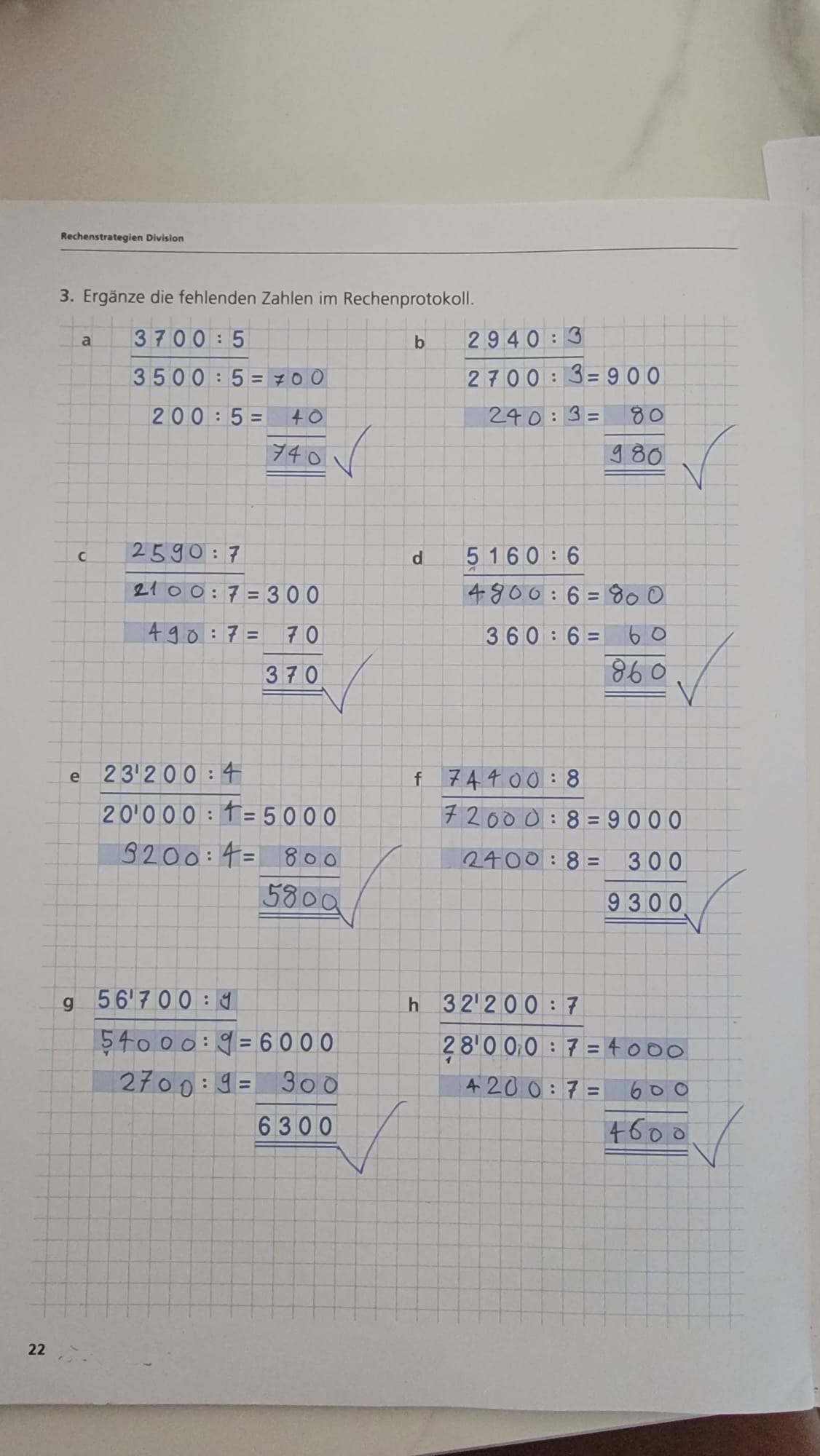 Rechenstrategien Division

3. Ergänze die fehlenden Zahlen im Rechenprotokoll.

a
3700 : 5
3500 : 5 = 700
200 : 5 = 40
740 ✓

b
2940 : 3
2700 : 3 = 900
240 : 3 = 80
980 ✓

c
2590 : 7
2100 : 7 = 300
490 : 7 = 70
370 ✓

d
5160 : 6
4800 : 6 = 800
360 : 6 = 60
860 ✓

e
23'200 : 4
20'000 : 4 = 5000
3200 : 4 = 800
5800 ✓

f
74400 : 8
72000 : 8 = 9000
2400 : 8 = 300
9300 ✓

g
56'700 : 9
54000 : 9 = 6000
2700 : 9 = 300
6300 ✓

h
32'200 : 7
28'000 : 7 = 4000
4200 : 7 = 600
4600 ✓

22